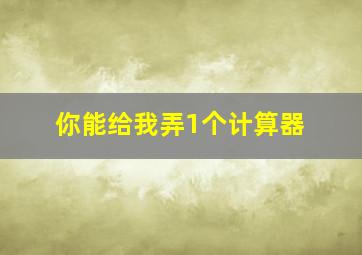 你能给我弄1个计算器